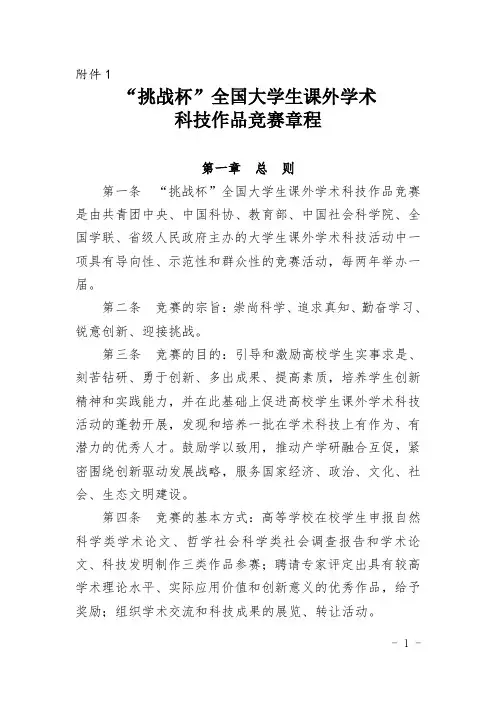 附件1

“挑战杯”全国大学生课外学术
科技作品竞赛章程

第一章 总 则

第一条 “挑战杯”全国大学生课外学术科技作品竞赛是由共青团中央、中国科协、教育部、中国社会科学院、全国学联、省级人民政府主办的大学生课外学术科技活动中一项具有导向性、示范性和群众性的竞赛活动，每两年举办一届。

第二条 竞赛的宗旨：崇尚科学、追求真知、勤奋学习、锐意创新、迎接挑战。

第三条 竞赛的目的：引导和激励高校学生实事求是、刻苦钻研、勇于创新、多出成果、提高素质，培养学生创新精神和实践能力，并在此基础上促进高校学生课外学术科技活动的蓬勃开展，发现和培养一批在学术科技上有作为、有潜力的优秀人才。鼓励学以致用，推动产学研融合互促，紧密围绕创新驱动发展战略，服务国家经济、政治、文化、社会、生态文明建设。

第四条 竞赛的基本方式：高等学校在校学生申报自然科学类学术论文、哲学社会科学类社会调查报告和学术论文、科技发明制作三类作品参赛；聘请专家评定出具有较高学术理论水平、实际应用价值和创新意义的优秀作品，给予奖励；组织学术交流和科技成果的展览、转让活动。

- 1 -